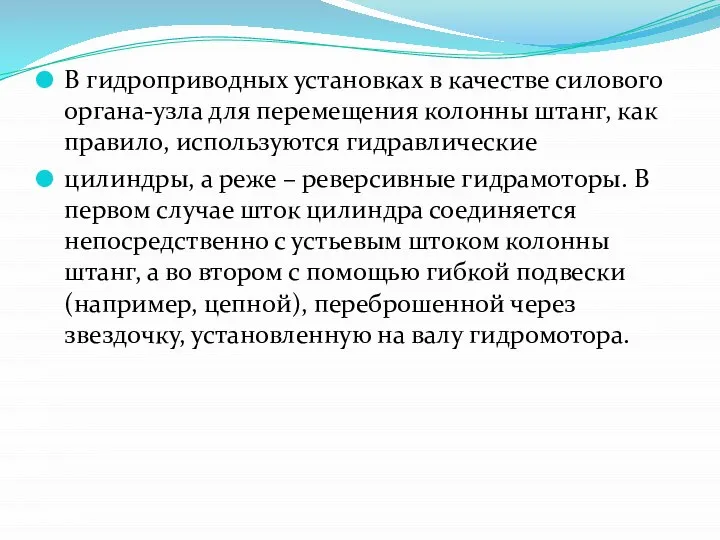 В гидроприводных установках в качестве силового органа-узла для перемещения колонны штанг, как правило, используются гидравлические

цилиндры, а реже – реверсивные гидрамоторы. В первом случае шток цилиндра соединяется непосредственно с устьевым штоком колонны штанг, а во втором с помощью гибкой подвески (например, цепной), переброшенной через звездочку, установленную на валу гидромотора.